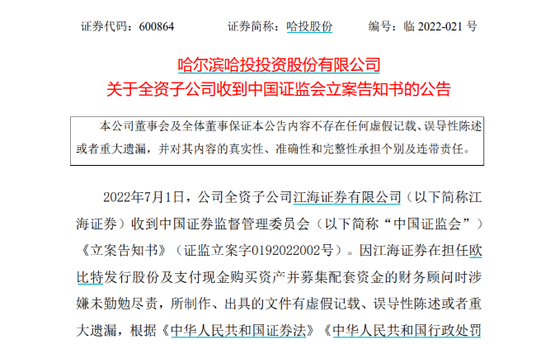 证券代码：600864　　证券简称：哈投股份　　编号：临 2022-021 号

哈尔滨哈投投资股份有限公司
关于全资子公司收到中国证监会立案告知书的公告

本公司董事会及全体董事保证本公告内容不存在任何虚假记载、误导性陈述或者重大遗漏，并对其内容的真实性、准确性和完整性承担个别及连带责任。

2022年7月1日，公司全资子公司江海证券有限公司（以下简称江海证券）收到中国证券监督管理委员会（以下简称“中国证监会”）《立案告知书》（证监立案字0192022002号）。因江海证券在担任欧比特发行股份及支付现金购买资产并募集配套资金的财务顾问时涉嫌未勤勉尽责，所制作、出具的文件有虚假记载、误导性陈述或者重大遗漏，根据《中华人民共和国证券法》《中华人民共和国行政处罚